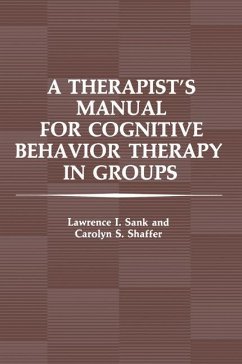 A THERAPIST'S MANUAL FOR COGNITIVE BEHAVIOR THERAPY IN GROUPS

Lawrence I. Sank and Carolyn S. Shaffer